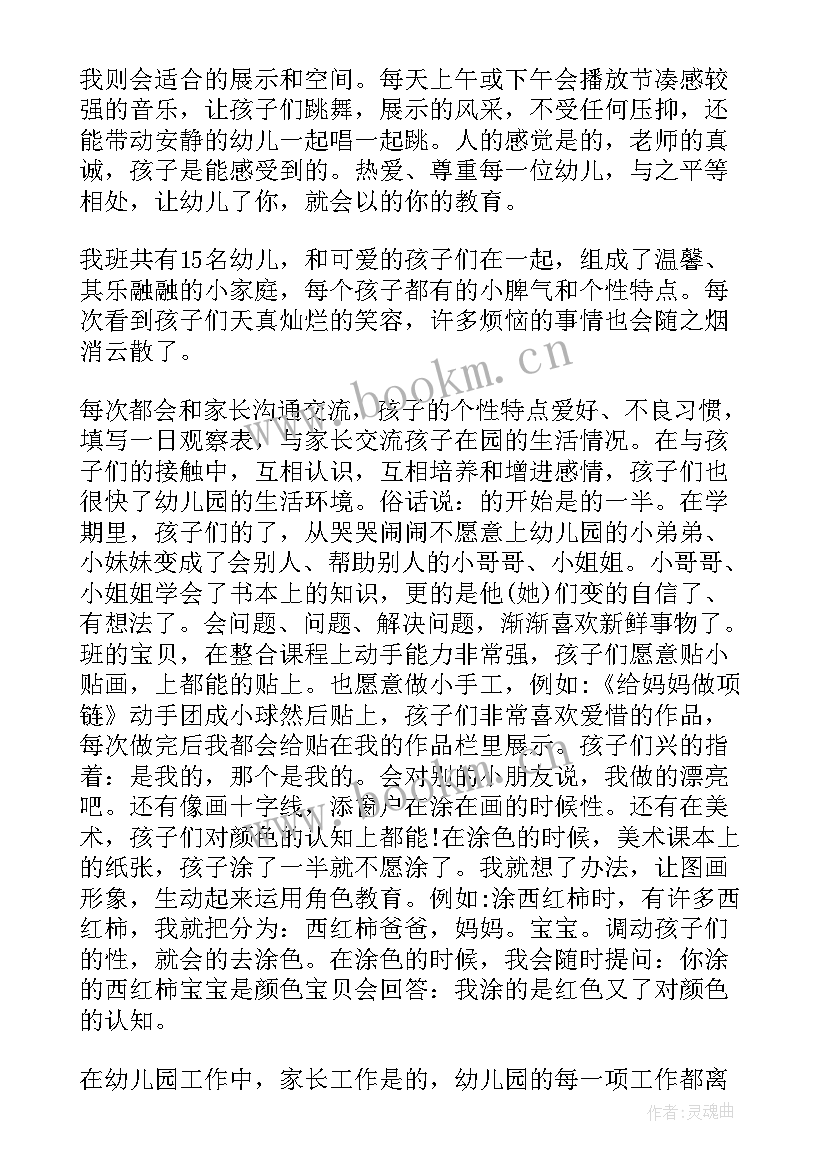 我则会适合的展示和空间。每天上午或下午会播放节凑感较强的音乐，让孩子们跳舞，展示的风采，不受任何压抑，还能带动安静的幼儿一起唱一起跳。人的感觉是的，老师的真诚，孩子是能感受到的。热爱、尊重每一位幼儿，与之平等相处，让幼儿了你，就会以的你的教育。

我班共有15名幼儿，和可爱的孩子们在一起，组成了温馨、其乐融融的小家庭，每个孩子都有的小脾气和个性特点。每次看到孩子们天真灿烂的笑容，许多烦恼的事情也会随之烟消云散了。

每次都会和家长沟通交流，孩子的个性特点爱好、不良习惯，填写一日观察表，与家长交流孩子在园的生活情况。在与孩子们的接触中，互相认识，互相培养和增进感情，孩子们也很快了幼儿园的生活环境。俗话说：的开始是的一半。在学期里，孩子们的了，从哭哭闹闹不愿意上幼儿园的小弟弟、小妹妹变成了会别人、帮助别人的小哥哥、小姐姐。小哥哥、小姐姐学会了书本上的知识，更的是他(她)们变的自信了、有想法了。会问题、问题、解决问题，渐渐喜欢新鲜事物了。班的宝贝，在整合课程上动手能力非常强，孩子们愿意贴小贴画，上都能的贴上。也愿意做小手工，例如：《给妈妈做项链》动手团成小球然后贴上，孩子们非常喜欢爱惜的作品，每次做完后我都会给贴在我的作品栏里展示。孩子们兴的指着：是我的，那个是我的。会对别的小朋友说，我做的漂亮吧。还有像画十字线，添窗户在涂在画的时候性。还有在美术，孩子们对颜色的认知上都能!在涂色的时候，美术课本上的纸张，孩子涂了一半就不愿涂了。我就想了办法，让图画形象，生动起来运用角色教育。例如:涂西红柿时，有许多西红柿，我就把分为：西红柿爸爸，妈妈。宝宝。调动孩子们的性，就会的去涂色。在涂色的时候，我会随时提问：你涂的西红柿宝宝是颜色宝贝会回答：我涂的是红色又了对颜色的认知。

在幼儿园工作中，家长工作是的，幼儿园的每一项工作都离

www.bookm.cn

作者：灵魂曲